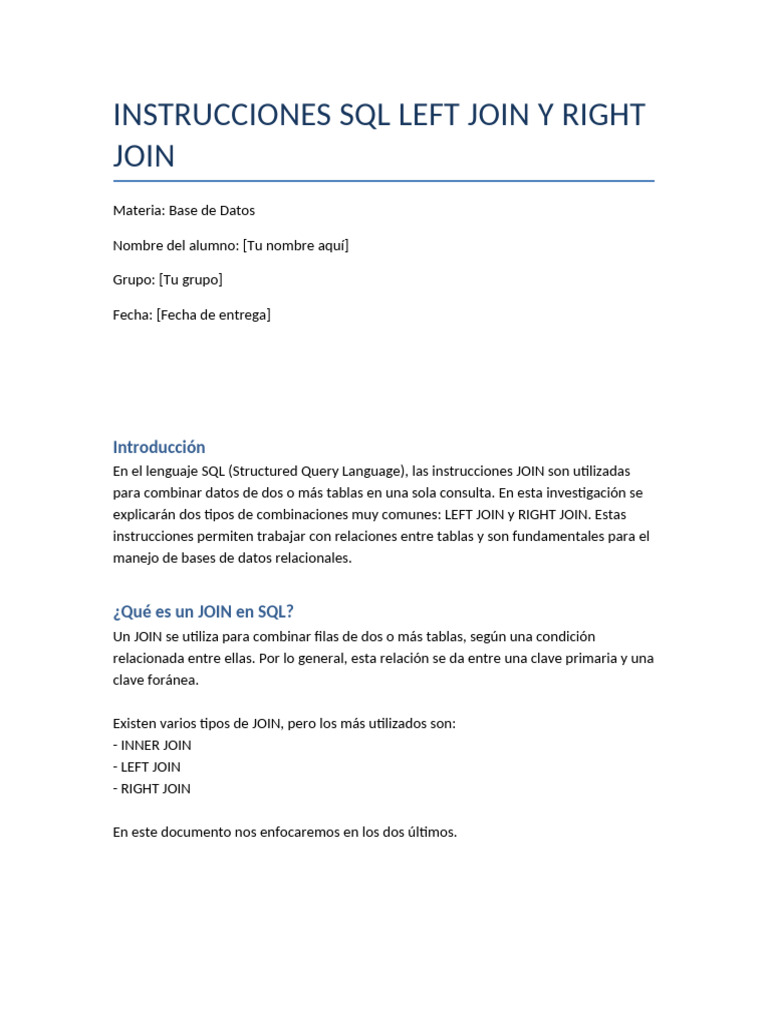 INSTRUCCIONES SQL LEFT JOIN Y RIGHT JOIN

Materia: Base de Datos

Nombre del alumno: [Tu nombre aquí]

Grupo: [Tu grupo]

Fecha: [Fecha de entrega]

Introducción

En el lenguaje SQL (Structured Query Language), las instrucciones JOIN son utilizadas para combinar datos de dos o más tablas en una sola consulta. En esta investigación se explicarán dos tipos de combinaciones muy comunes: LEFT JOIN y RIGHT JOIN. Estas instrucciones permiten trabajar con relaciones entre tablas y son fundamentales para el manejo de bases de datos relacionales.

¿Qué es un JOIN en SQL?

Un JOIN se utiliza para combinar filas de dos o más tablas, según una condición relacionada entre ellas. Por lo general, esta relación se da entre una clave primaria y una clave foránea.

Existen varios tipos de JOIN, pero los más utilizados son:
- INNER JOIN
- LEFT JOIN
- RIGHT JOIN

En este documento nos enfocaremos en los dos últimos.